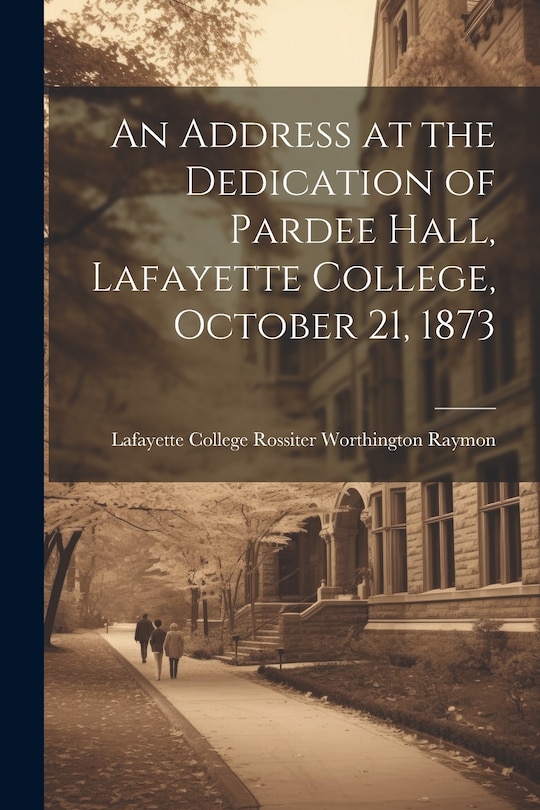 An Address at the Dedication of Pardee Hall, Lafayette College, October 21, 1873

Lafayette College Rossiter Worthington Raymon